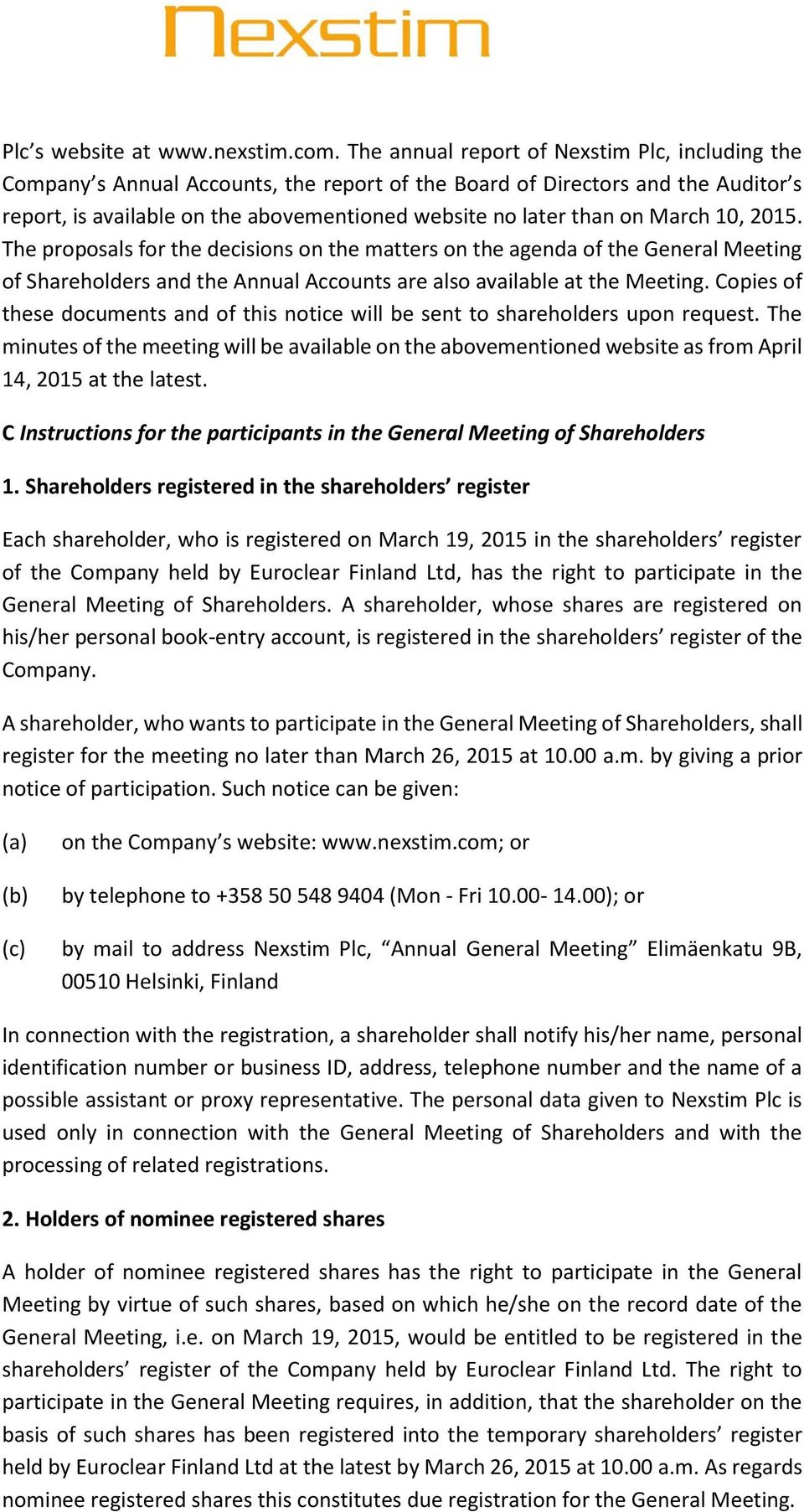 Nexstim

Plc's website at www.nexstim.com. The annual report of Nexstim Plc, including the Company's Annual Accounts, the report of the Board of Directors and the Auditor's report, is available on the abovementioned website no later than on March 10, 2015. The proposals for the decisions on the matters on the agenda of the General Meeting of Shareholders and the Annual Accounts are also available at the Meeting. Copies of these documents and of this notice will be sent to shareholders upon request. The minutes of the meeting will be available on the abovementioned website as from April 14, 2015 at the latest.

C Instructions for the participants in the General Meeting of Shareholders

1. Shareholders registered in the shareholders' register

Each shareholder, who is registered on March 19, 2015 in the shareholders' register of the Company held by Euroclear Finland Ltd, has the right to participate in the General Meeting of Shareholders. A shareholder, whose shares are registered on his/her personal book-entry account, is registered in the shareholders' register of the Company.

A shareholder, who wants to participate in the General Meeting of Shareholders, shall register for the meeting no later than March 26, 2015 at 10.00 a.m. by giving a prior notice of participation. Such notice can be given:

(a) on the Company's website: www.nexstim.com; or

(b) by telephone to +358 50 548 9404 (Mon - Fri 10.00- 14.00); or

(c) by mail to address Nexstim Plc, "Annual General Meeting" Elimäenkatu 9B, 00510 Helsinki, Finland

In connection with the registration, a shareholder shall notify his/her name, personal identification number or business ID, address, telephone number and the name of a possible assistant or proxy representative. The personal data given to Nexstim Plc is used only in connection with the General Meeting of Shareholders and with the processing of related registrations.

2. Holders of nominee registered shares

A holder of nominee registered shares has the right to participate in the General Meeting by virtue of such shares, based on which he/she on the record date of the General Meeting, i.e. on March 19, 2015, would be entitled to be registered in the shareholders' register of the Company held by Euroclear Finland Ltd. The right to participate in the General Meeting requires, in addition, that the shareholder on the basis of such shares has been registered into the temporary shareholders' register held by Euroclear Finland Ltd at the latest by March 26, 2015 at 10.00 a.m. As regards nominee registered shares this constitutes due registration for the General Meeting.